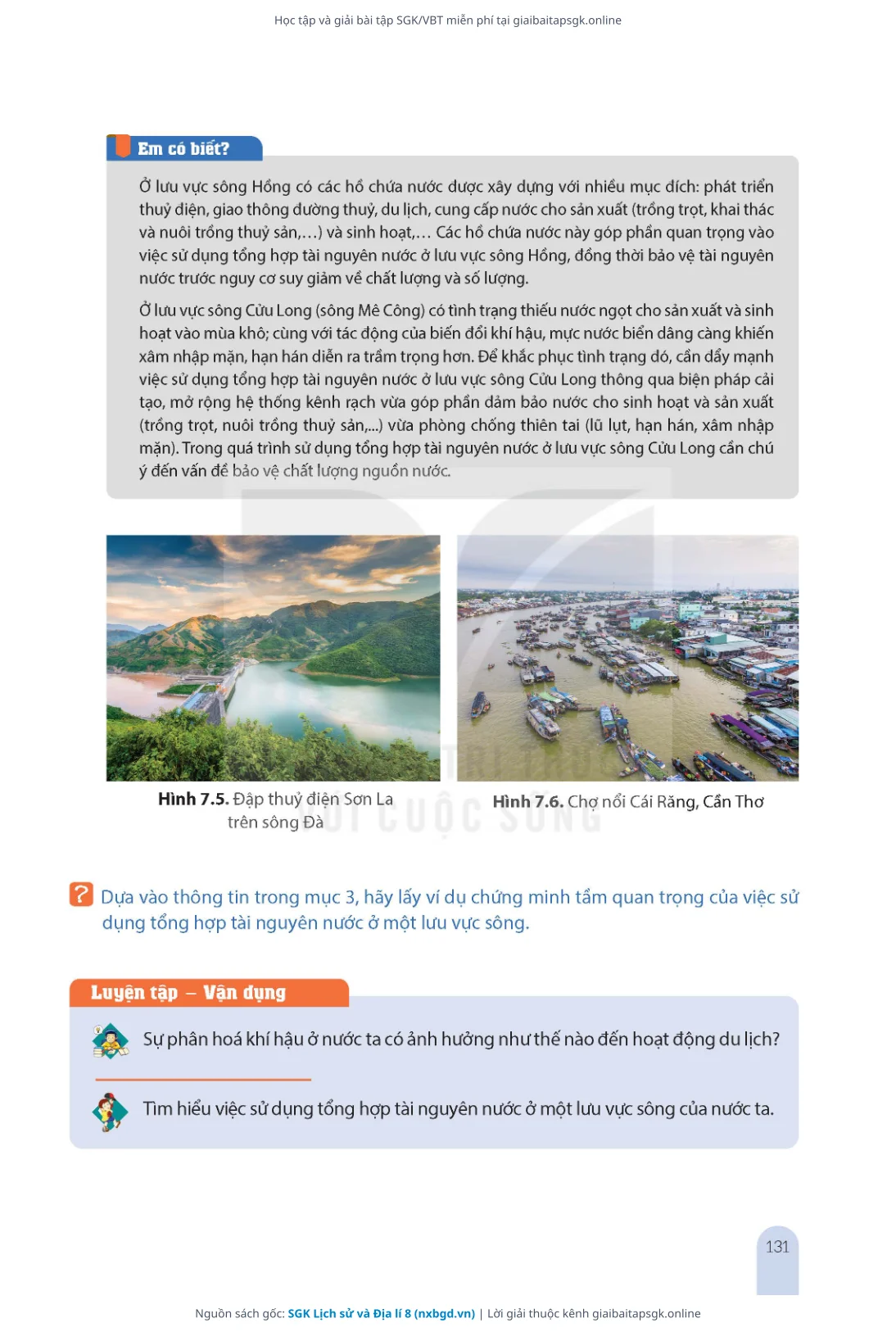 Học tập và giải bài tập SGK/VBT miễn phí tại giaibaitapsgk.online

Em có biết?

Ở lưu vực sông Hồng có các hồ chứa nước được xây dựng với nhiều mục đích: phát triển thuỷ điện, giao thông đường thuỷ, du lịch, cung cấp nước cho sản xuất (trồng trọt, khai thác và nuôi trồng thuỷ sản,...) và sinh hoạt,... Các hồ chứa nước này góp phần quan trọng vào việc sử dụng tổng hợp tài nguyên nước ở lưu vực sông Hồng, đồng thời bảo vệ tài nguyên nước trước nguy cơ suy giảm về chất lượng và số lượng.

Ở lưu vực sông Cửu Long (sông Mê Công) có tình trạng thiếu nước ngọt cho sản xuất và sinh hoạt vào mùa khô; cùng với tác động của biến đổi khí hậu, mực nước biển dâng càng khiến xâm nhập mặn, hạn hán diễn ra trầm trọng hơn. Để khắc phục tình trạng đó, cần đẩy mạnh việc sử dụng tổng hợp tài nguyên nước ở lưu vực sông Cửu Long thông qua biện pháp cải tạo, mở rộng hệ thống kênh rạch vừa góp phần đảm bảo nước cho sinh hoạt và sản xuất (trồng trọt, nuôi trồng thuỷ sản,...) vừa phòng chống thiên tai (lũ lụt, hạn hán, xâm nhập mặn). Trong quá trình sử dụng tổng hợp tài nguyên nước ở lưu vực sông Cửu Long cần chú ý đến vấn đề bảo vệ chất lượng nguồn nước.

Hình 7.5. Đập thuỷ điện Sơn La trên sông Đà

Hình 7.6. Chợ nổi Cái Răng, Cần Thơ

VỚI CUỘC SỐNG

? Dựa vào thông tin trong mục 3, hãy lấy ví dụ chứng minh tầm quan trọng của việc sử dụng tổng hợp tài nguyên nước ở một lưu vực sông.

Luyện tập – Vận dụng

Sự phân hoá khí hậu ở nước ta có ảnh hưởng như thế nào đến hoạt động du lịch?

Tìm hiểu việc sử dụng tổng hợp tài nguyên nước ở một lưu vực sông của nước ta.

131

Nguồn sách gốc: SGK Lịch sử và Địa lí 8 (nxbgd.vn) | Lời giải thuộc kênh giaibaitapsgk.online